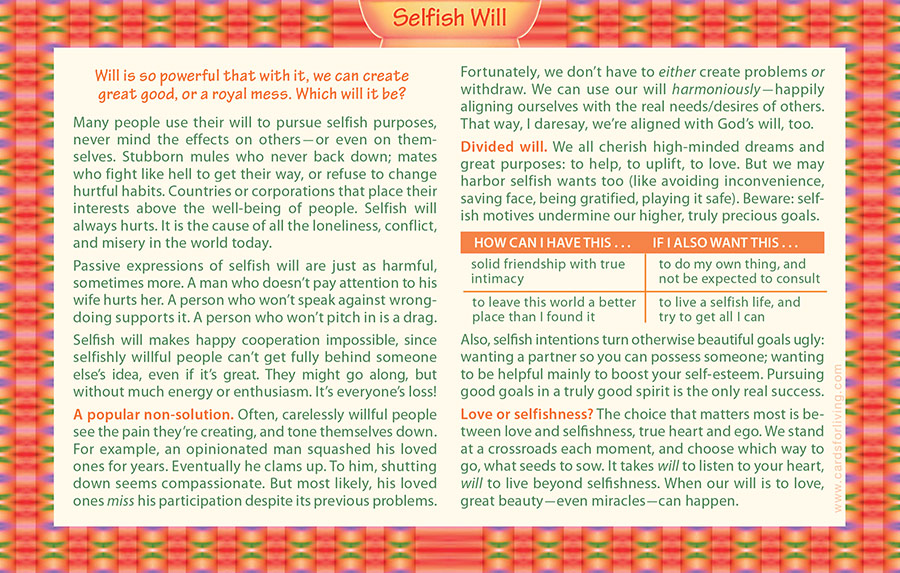 Selfish Will

Will is so powerful that with it, we can create great good, or a royal mess. Which will it be?

Many people use their will to pursue selfish purposes, never mind the effects on others—or even on themselves. Stubborn mules who never back down; mates who fight like hell to get their way, or refuse to change hurtful habits. Countries or corporations that place their interests above the well-being of people. Selfish will always hurts. It is the cause of all the loneliness, conflict, and misery in the world today.

Passive expressions of selfish will are just as harmful, sometimes more. A man who doesn't pay attention to his wife hurts her. A person who won't speak against wrongdoing supports it. A person who won't pitch in is a drag.

Selfish will makes happy cooperation impossible, since selfishly willful people can't get fully behind someone else's idea, even if it's great. They might go along, but without much energy or enthusiasm. It's everyone's loss!

A popular non-solution. Often, carelessly willful people see the pain they're creating, and tone themselves down. For example, an opinionated man squashed his loved ones for years. Eventually he clams up. To him, shutting down seems compassionate. But most likely, his loved ones miss his participation despite its previous problems.

Fortunately, we don't have to either create problems or withdraw. We can use our will harmoniously—happily aligning ourselves with the real needs/desires of others. That way, I daresay, we're aligned with God's will, too.

Divided will. We all cherish high-minded dreams and great purposes: to help, to uplift, to love. But we may harbor selfish wants too (like avoiding inconvenience, saving face, being gratified, playing it safe). Beware: selfish motives undermine our higher, truly precious goals.

| HOW CAN I HAVE THIS . . . | IF I ALSO WANT THIS . . . |
|---|---|
| solid friendship with true intimacy | to do my own thing, and not be expected to consult |
| to leave this world a better place than I found it | to live a selfish life, and try to get all I can |

Also, selfish intentions turn otherwise beautiful goals ugly: wanting a partner so you can possess someone; wanting to be helpful mainly to boost your self-esteem. Pursuing good goals in a truly good spirit is the only real success.

Love or selfishness? The choice that matters most is between love and selfishness, true heart and ego. We stand at a crossroads each moment, and choose which way to go, what seeds to sow. It takes will to listen to your heart, will to live beyond selfishness. When our will is to love, great beauty—even miracles—can happen.

www.cardsforliving.com